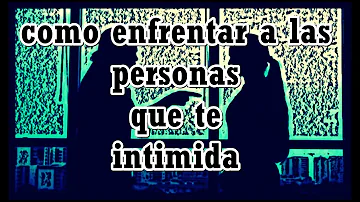 como enfrentar a las personas que te intimida